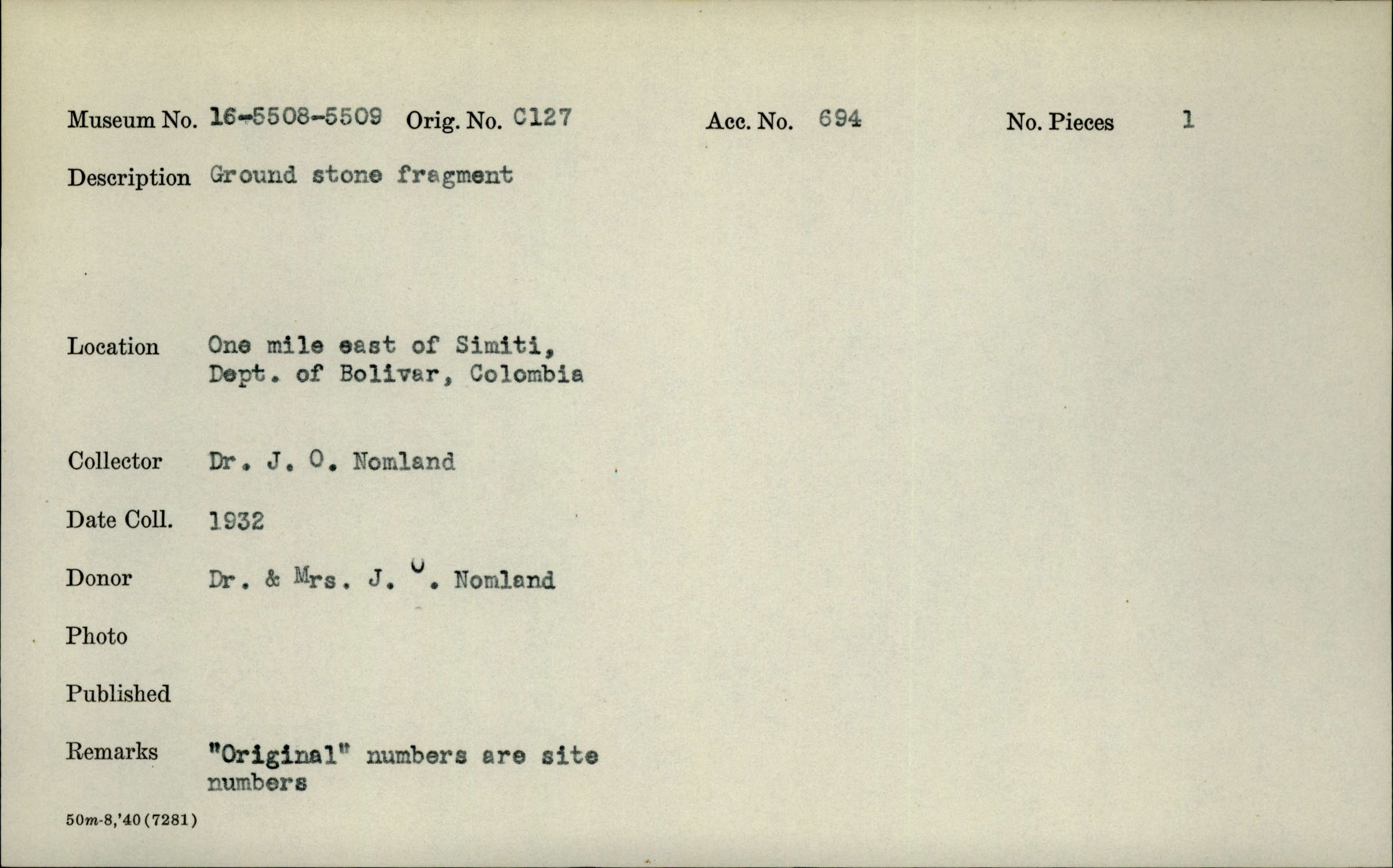 Museum No. 16-5508-5509 Orig. No. C127 Acc. No. 694 No. Pieces 1

Description Ground stone fragment

Location One mile east of Simiti, Dept. of Bolivar, Colombia

Collector Dr. J. O. Nomland

Date Coll. 1932

Donor Dr. & Mrs. J. O. Nomland

Photo

Published

Remarks "Original" numbers are site numbers

50m-8,'40(7281)